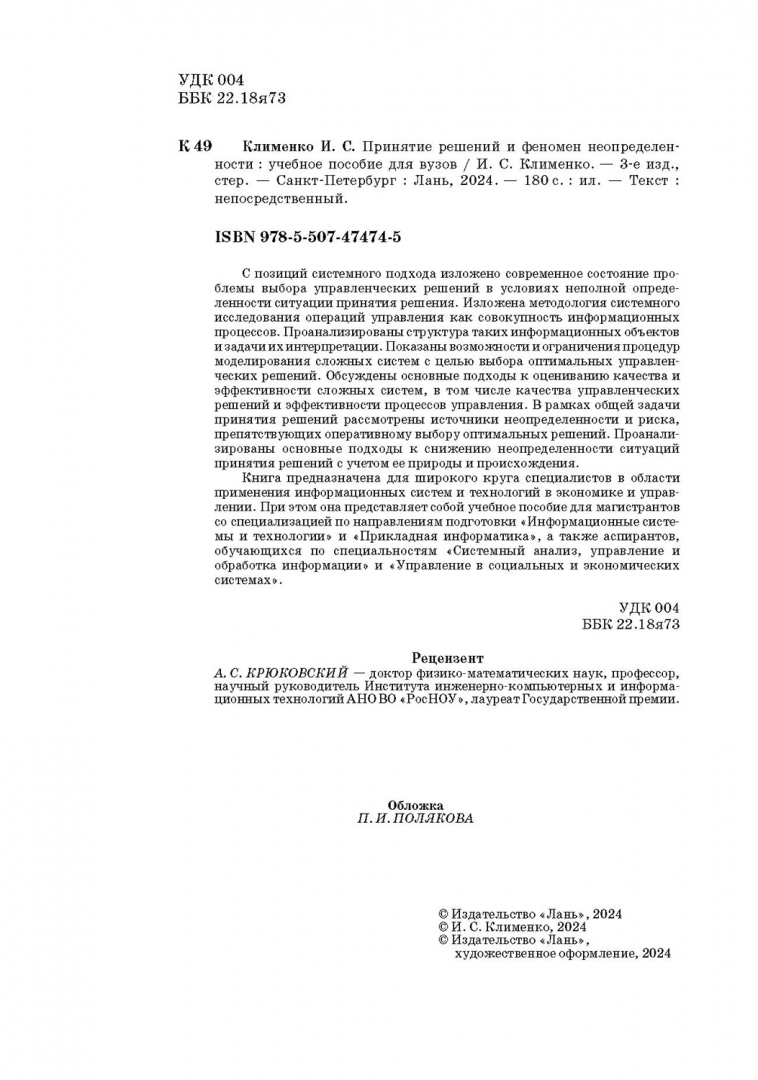 УДК 004
ББК 22.18я73

К 49 Клименко И. С. Принятие решений и феномен неопределенности : учебное пособие для вузов / И. С. Клименко. — 3-е изд., стер. — Санкт-Петербург : Лань, 2024. — 180 с. : ил. — Текст : непосредственный.

ISBN 978-5-507-47474-5

С позиций системного подхода изложено современное состояние проблемы выбора управленческих решений в условиях неполной определенности ситуации принятия решения. Изложена методология системного исследования операций управления как совокупность информационных процессов. Проанализированы структура таких информационных объектов и задачи их интерпретации. Показаны возможности и ограничения процедур моделирования сложных систем с целью выбора оптимальных управленческих решений. Обсуждены основные подходы к оцениванию качества и эффективности сложных систем, в том числе качества управленческих решений и эффективности процессов управления. В рамках общей задачи принятия решений рассмотрены источники неопределенности и риска, препятствующих оперативному выбору оптимальных решений. Проанализированы основные подходы к снижению неопределенности ситуаций принятия решений с учетом ее природы и происхождения.

Книга предназначена для широкого круга специалистов в области применения информационных систем и технологий в экономике и управлении. При этом она представляет собой учебное пособие для магистрантов со специализацией по направлениям подготовки «Информационные системы и технологии» и «Прикладная информатика», а также аспирантов, обучающихся по специальностям «Системный анализ, управление и обработка информации» и «Управление в социальных и экономических системах».

УДК 004
ББК 22.18я73

Рецензент
А. С. КРЮКОВСКИЙ — доктор физико-математических наук, профессор, научный руководитель Института инженерно-компьютерных и информационных технологий АНО ВО «РосНОУ», лауреат Государственной премии.

Обложка
П. И. ПОЛЯКОВА

© Издательство «Лань», 2024
© И. С. Клименко, 2024
© Издательство «Лань», художественное оформление, 2024